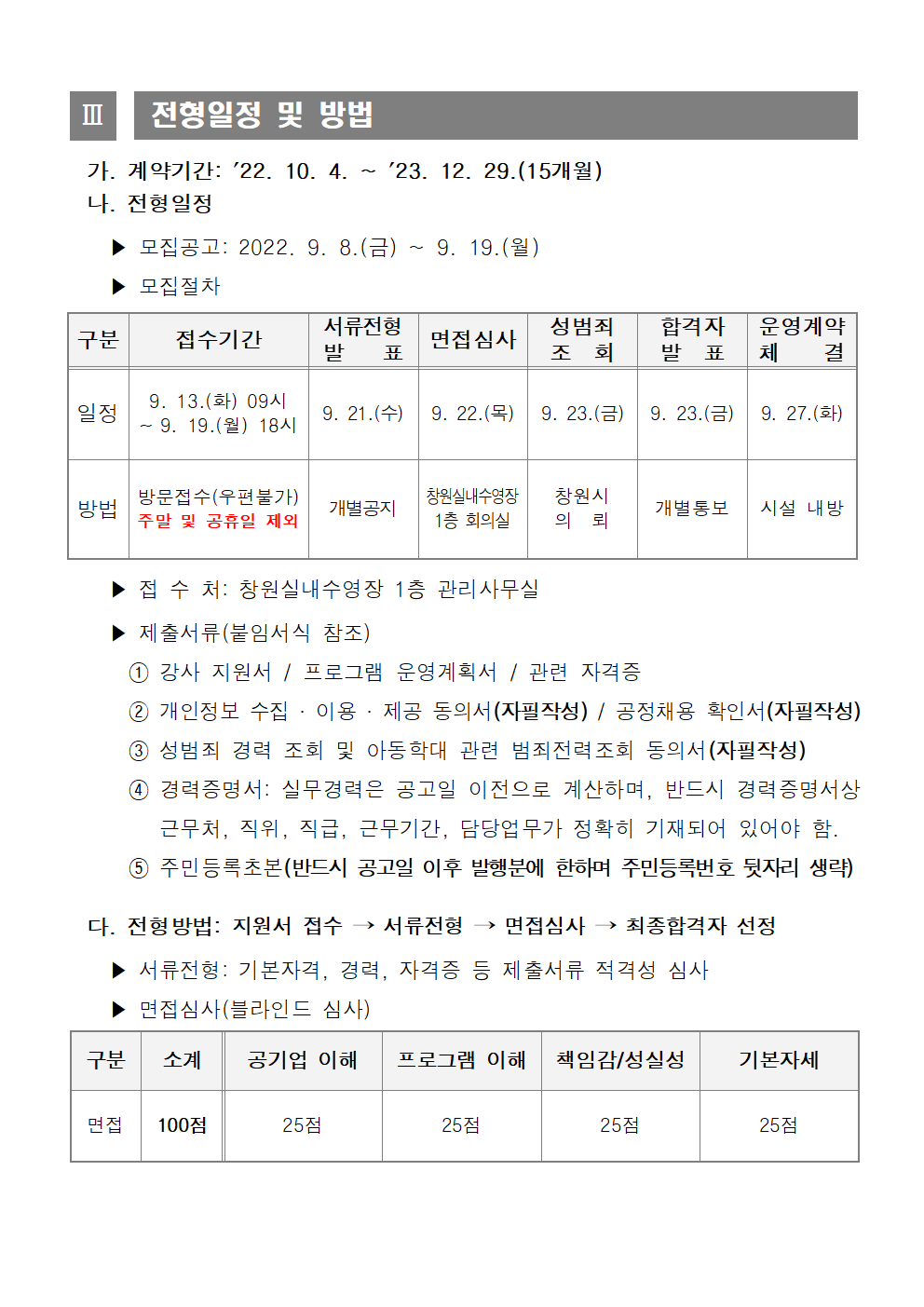 Ⅲ 전형일정 및 방법

가. 계약기간: ’22. 10. 4. ~ ’23. 12. 29.(15개월)
나. 전형일정

▶ 모집공고: 2022. 9. 8.(금) ~ 9. 19.(월)

▶ 모집절차

| 구분 | 접수기간 | 서류전형 발 표 | 면접심사 | 성범죄 조 회 | 합격자 발 표 | 운영계약 체 결 |
|---|---|---|---|---|---|---|
| 일정 | 9. 13.(화) 09시 ~ 9. 19.(월) 18시 | 9. 21.(수) | 9. 22.(목) | 9. 23.(금) | 9. 23.(금) | 9. 27.(화) |
| 방법 | 방문접수(우편불가) 주말 및 공휴일 제외 | 개별공지 | 창원실내수영장 1층 회의실 | 창원시 의 뢰 | 개별통보 | 시설 내방 |

▶ 접 수 처: 창원실내수영장 1층 관리사무실

▶ 제출서류(붙임서식 참조)

① 강사 지원서 / 프로그램 운영계획서 / 관련 자격증

② 개인정보 수집 · 이용 · 제공 동의서(자필작성) / 공정채용 확인서(자필작성)

③ 성범죄 경력 조회 및 아동학대 관련 범죄전력조회 동의서(자필작성)

④ 경력증명서: 실무경력은 공고일 이전으로 계산하며, 반드시 경력증명서상 근무처, 직위, 직급, 근무기간, 담당업무가 정확히 기재되어 있어야 함.

⑤ 주민등록초본(반드시 공고일 이후 발행분에 한하며 주민등록번호 뒷자리 생략)

다. 전형방법: 지원서 접수 → 서류전형 → 면접심사 → 최종합격자 선정

▶ 서류전형: 기본자격, 경력, 자격증 등 제출서류 적격성 심사

▶ 면접심사(블라인드 심사)

| 구분 | 소계 | 공기업 이해 | 프로그램 이해 | 책임감/성실성 | 기본자세 |
|---|---|---|---|---|---|
| 면접 | 100점 | 25점 | 25점 | 25점 | 25점 |